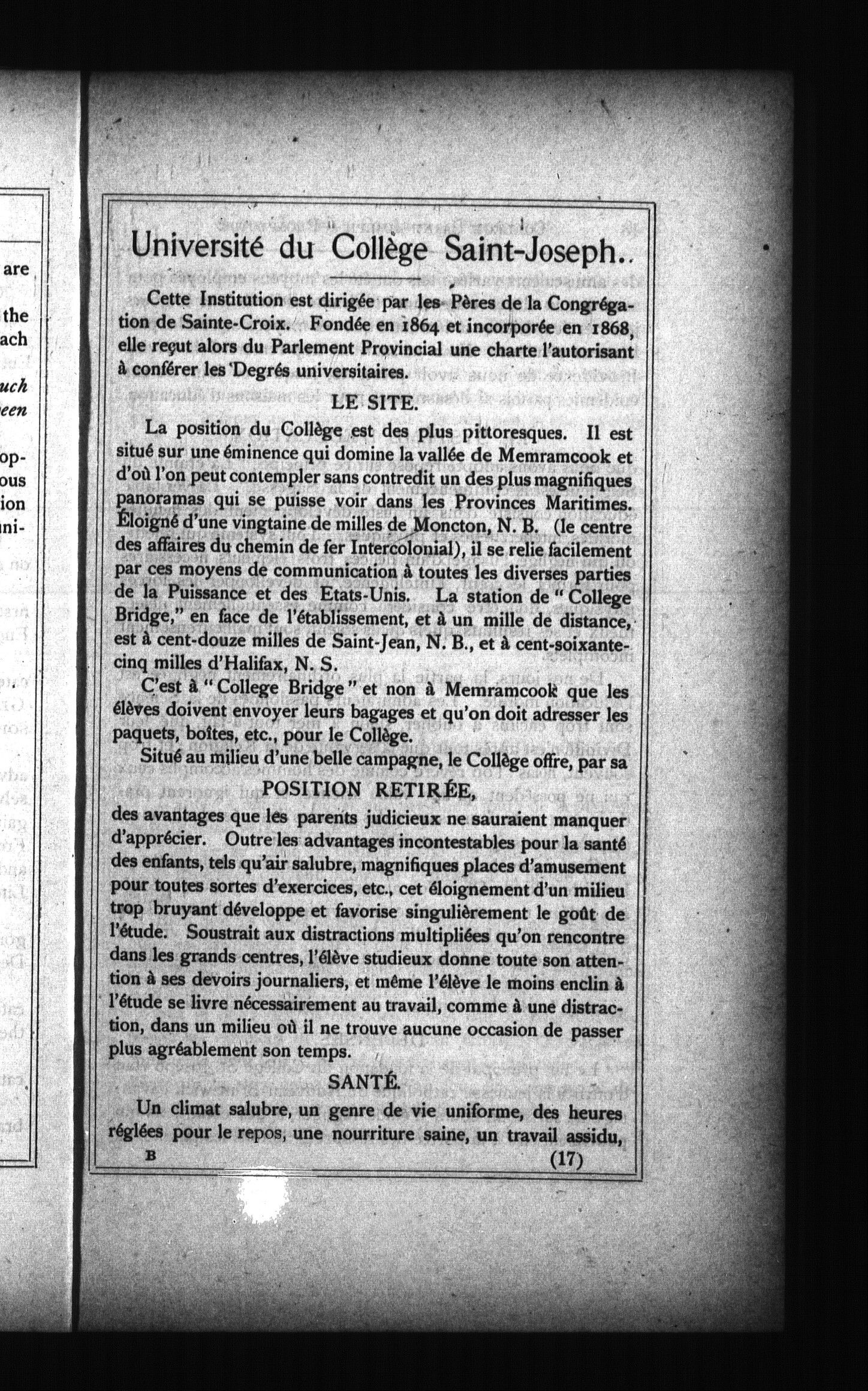 are

the
ach

uch
een

op-
ous
ion
ni-

Université du Collège Saint-Joseph..

Cette Institution est dirigée par les Pères de la Congrégation de Sainte-Croix. Fondée en 1864 et incorporée en 1868, elle reçut alors du Parlement Provincial une charte l'autorisant à conférer les Degrés universitaires.

LE SITE.

La position du Collège est des plus pittoresques. Il est situé sur une éminence qui domine la vallée de Memramcook et d'où l'on peut contempler sans contredit un des plus magnifiques panoramas qui se puisse voir dans les Provinces Maritimes. Éloigné d'une vingtaine de milles de Moncton, N. B. (le centre des affaires du chemin de fer Intercolonial), il se relie facilement par ces moyens de communication à toutes les diverses parties de la Puissance et des Etats-Unis. La station de "College Bridge," en face de l'établissement, et à un mille de distance, est à cent-douze milles de Saint-Jean, N. B., et à cent-soixante-cinq milles d'Halifax, N. S.

C'est à "College Bridge" et non à Memramcook que les élèves doivent envoyer leurs bagages et qu'on doit adresser les paquets, boîtes, etc., pour le Collège.

Situé au milieu d'une belle campagne, le Collège offre, par sa

POSITION RETIRÉE,

des avantages que les parents judicieux ne sauraient manquer d'apprécier. Outre les advantages incontestables pour la santé des enfants, tels qu'air salubre, magnifiques places d'amusement pour toutes sortes d'exercices, etc., cet éloignement d'un milieu trop bruyant développe et favorise singulièrement le goût de l'étude. Soustrait aux distractions multipliées qu'on rencontre dans les grands centres, l'élève studieux donne toute son attention à ses devoirs journaliers, et même l'élève le moins enclin à l'étude se livre nécessairement au travail, comme à une distraction, dans un milieu où il ne trouve aucune occasion de passer plus agréablement son temps.

SANTÉ.

Un climat salubre, un genre de vie uniforme, des heures réglées pour le repos, une nourriture saine, un travail assidu,

B (17)